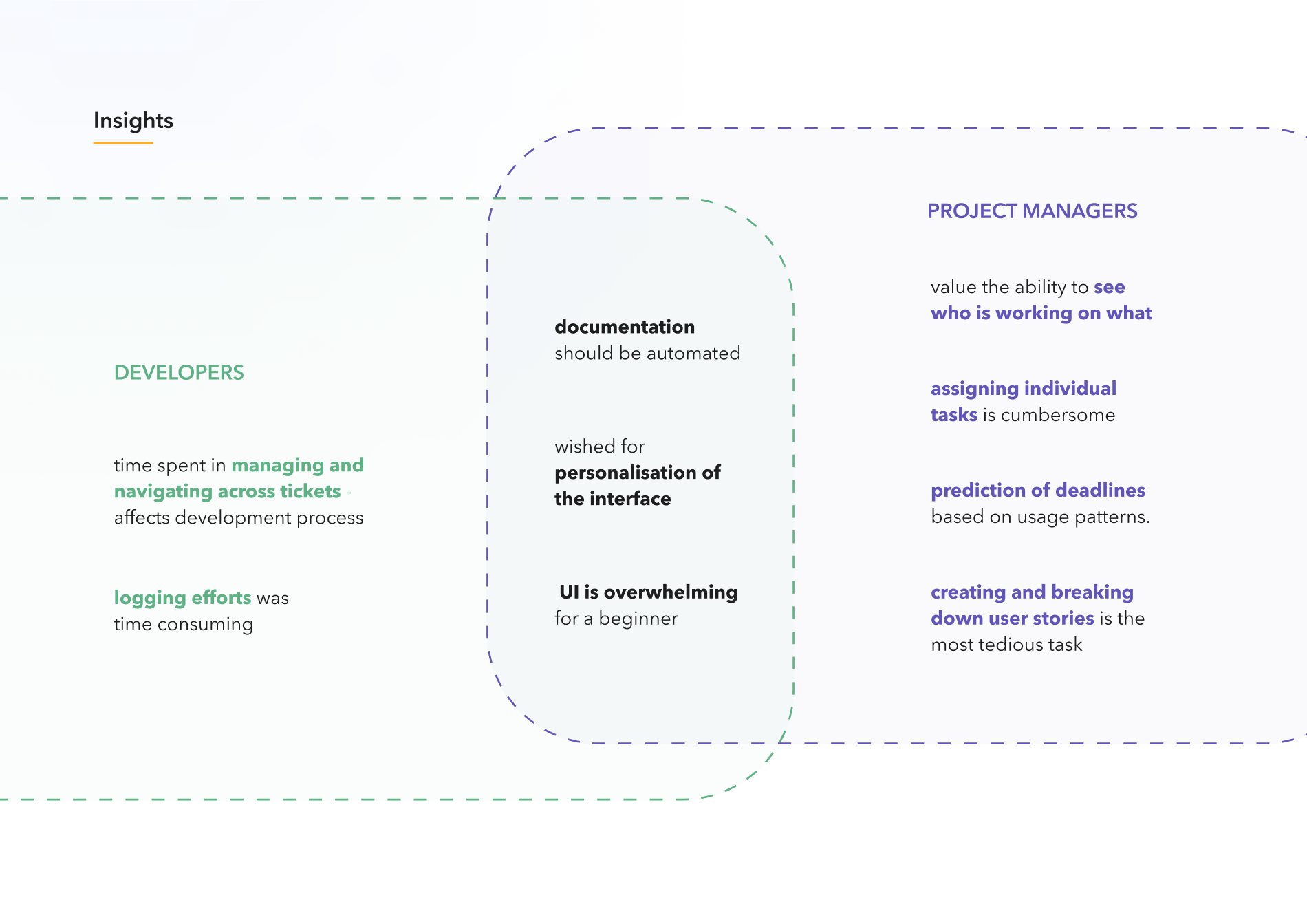 Insights

DEVELOPERS

time spent in managing and navigating across tickets - affects development process

logging efforts was time consuming

documentation should be automated

wished for personalisation of the interface

UI is overwhelming for a beginner

PROJECT MANAGERS

value the ability to see who is working on what

assigning individual tasks is cumbersome

prediction of deadlines based on usage patterns.

creating and breaking down user stories is the most tedious task